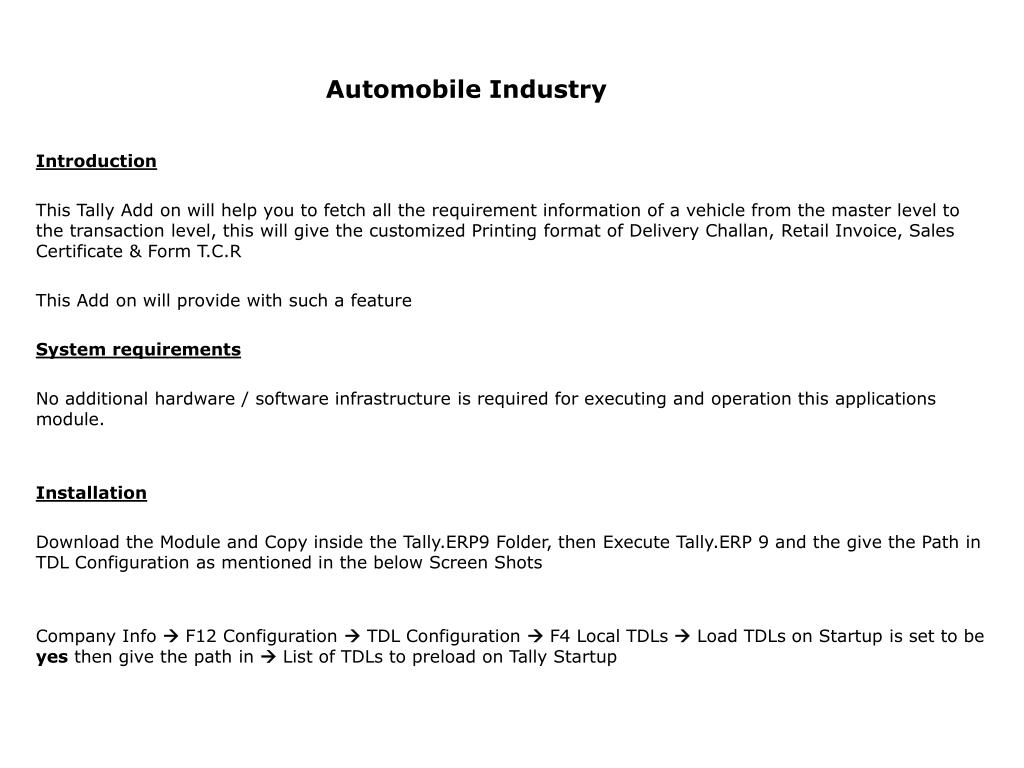 Automobile Industry

Introduction

This Tally Add on will help you to fetch all the requirement information of a vehicle from the master level to the transaction level, this will give the customized Printing format of Delivery Challan, Retail Invoice, Sales Certificate & Form T.C.R

This Add on will provide with such a feature

System requirements

No additional hardware / software infrastructure is required for executing and operation this applications module.

Installation

Download the Module and Copy inside the Tally.ERP9 Folder, then Execute Tally.ERP 9 and the give the Path in TDL Configuration as mentioned in the below Screen Shots

Company Info → F12 Configuration → TDL Configuration → F4 Local TDLs → Load TDLs on Startup is set to be yes then give the path in → List of TDLs to preload on Tally Startup